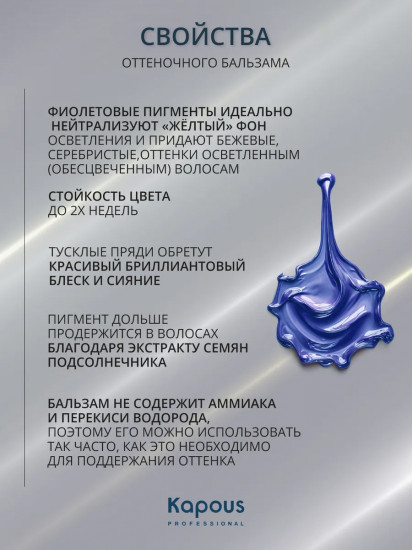 СВОЙСТВА

ОТТЕНОЧНОГО БАЛЬЗАМА

ФИОЛЕТОВЫЕ ПИГМЕНТЫ ИДЕАЛЬНО НЕЙТРАЛИЗУЮТ «ЖЁЛТЫЙ» ФОН ОСВЕТЛЕНИЯ И ПРИДАЮТ БЕЖЕВЫЕ, СЕРЕБРИСТЫЕ,ОТТЕНКИ ОСВЕТЛЕННЫМ (ОБЕСЦВЕЧЕННЫМ) ВОЛОСАМ

СТОЙКОСТЬ ЦВЕТА ДО 2Х НЕДЕЛЬ

ТУСКЛЫЕ ПРЯДИ ОБРЕТУТ КРАСИВЫЙ БРИЛЛИАНТОВЫЙ БЛЕСК И СИЯНИЕ

ПИГМЕНТ ДОЛЬШЕ ПРОДЕРЖИТСЯ В ВОЛОСАХ БЛАГОДАРЯ ЭКСТРАКТУ СЕМЯН ПОДСОЛНЕЧНИКА

БАЛЬЗАМ НЕ СОДЕРЖИТ АММИАКА И ПЕРЕКИСИ ВОДОРОДА, ПОЭТОМУ ЕГО МОЖНО ИСПОЛЬЗОВАТЬ ТАК ЧАСТО, КАК ЭТО НЕОБХОДИМО ДЛЯ ПОДДЕРЖАНИЯ ОТТЕНКА

Kapous
PROFESSIONAL